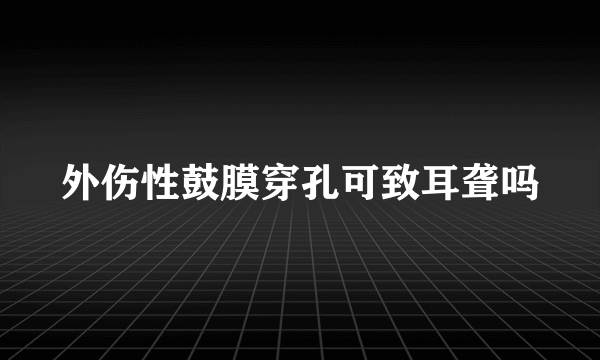 外伤性鼓膜穿孔可致耳聋吗